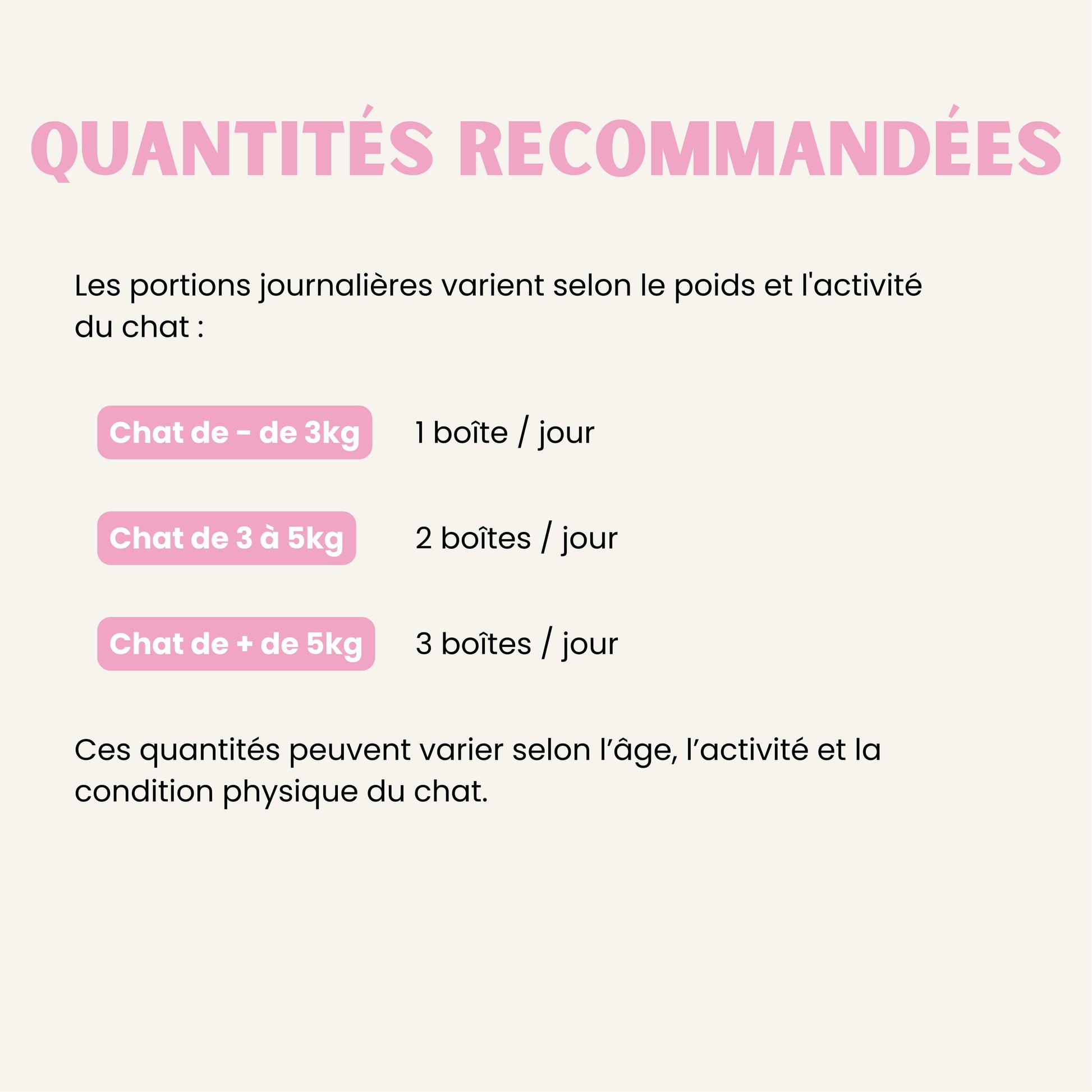 QUANTITÉS RECOMMANDÉES

Les portions journalières varient selon le poids et l'activité du chat :

Chat de - de 3kg 1 boîte / jour

Chat de 3 à 5kg 2 boîtes / jour

Chat de + de 5kg 3 boîtes / jour

Ces quantités peuvent varier selon l’âge, l’activité et la condition physique du chat.